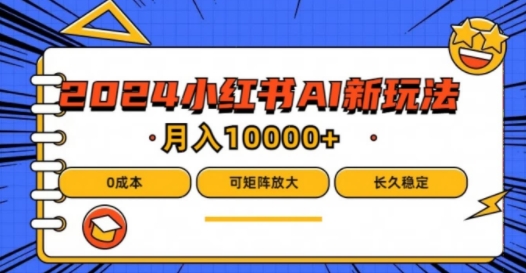 2024小红书AI新玩法

月入10000+

0成本

可矩阵放大

长久稳定